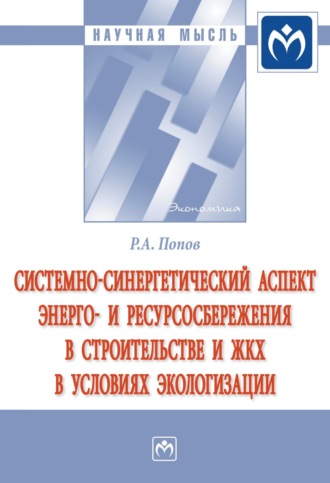 НАУЧНАЯ МЫСЛЬ

Экономика

Р.А. Попов

СИСТЕМНО-СИНЕРГЕТИЧЕСКИЙ АСПЕКТ ЭНЕРГО- И РЕСУРСОСБЕРЕЖЕНИЯ В СТРОИТЕЛЬСТВЕ И ЖКХ В УСЛОВИЯХ ЭКОЛОГИЗАЦИИ